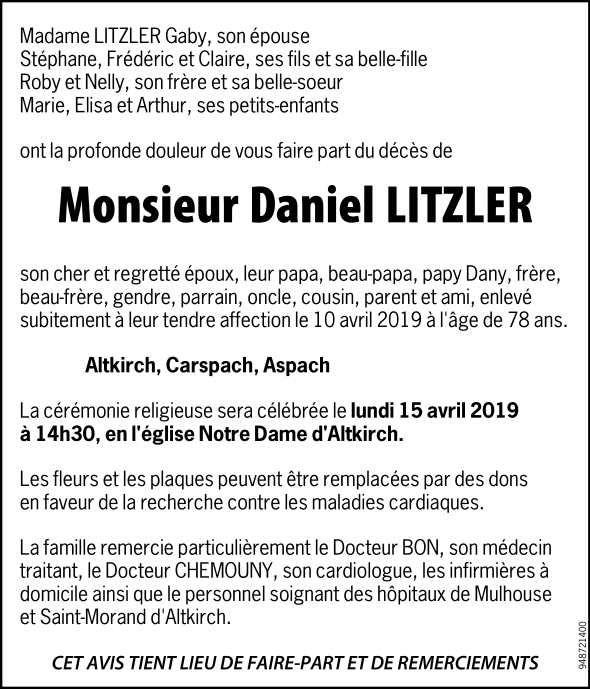 Madame LITZLER Gaby, son épouse
Stéphane, Frédéric et Claire, ses fils et sa belle-fille
Roby et Nelly, son frère et sa belle-soeur
Marie, Elisa et Arthur, ses petits-enfants

ont la profonde douleur de vous faire part du décès de

Monsieur Daniel LITZLER

son cher et regretté époux, leur papa, beau-papa, papy Dany, frère, beau-frère, gendre, parrain, oncle, cousin, parent et ami, enlevé subitement à leur tendre affection le 10 avril 2019 à l'âge de 78 ans.

Altkirch, Carspach, Aspach

La cérémonie religieuse sera célébrée le lundi 15 avril 2019 à 14h30, en l'église Notre Dame d'Altkirch.

Les fleurs et les plaques peuvent être remplacées par des dons en faveur de la recherche contre les maladies cardiaques.

La famille remercie particulièrement le Docteur BON, son médecin traitant, le Docteur CHEMOUNY, son cardiologue, les infirmières à domicile ainsi que le personnel soignant des hôpitaux de Mulhouse et Saint-Morand d'Altkirch.

CET AVIS TIENT LIEU DE FAIRE-PART ET DE REMERCIEMENTS

948721400